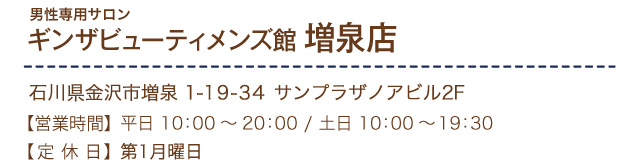 男性専用サロン
ギンザビューティメンズ館 増泉店

石川県金沢市増泉 1-19-34 サンプラザノアビル2F
【営業時間】平日 10:00 ～ 20:00 / 土日 10:00 ～19:30
【定 休 日】第1月曜日